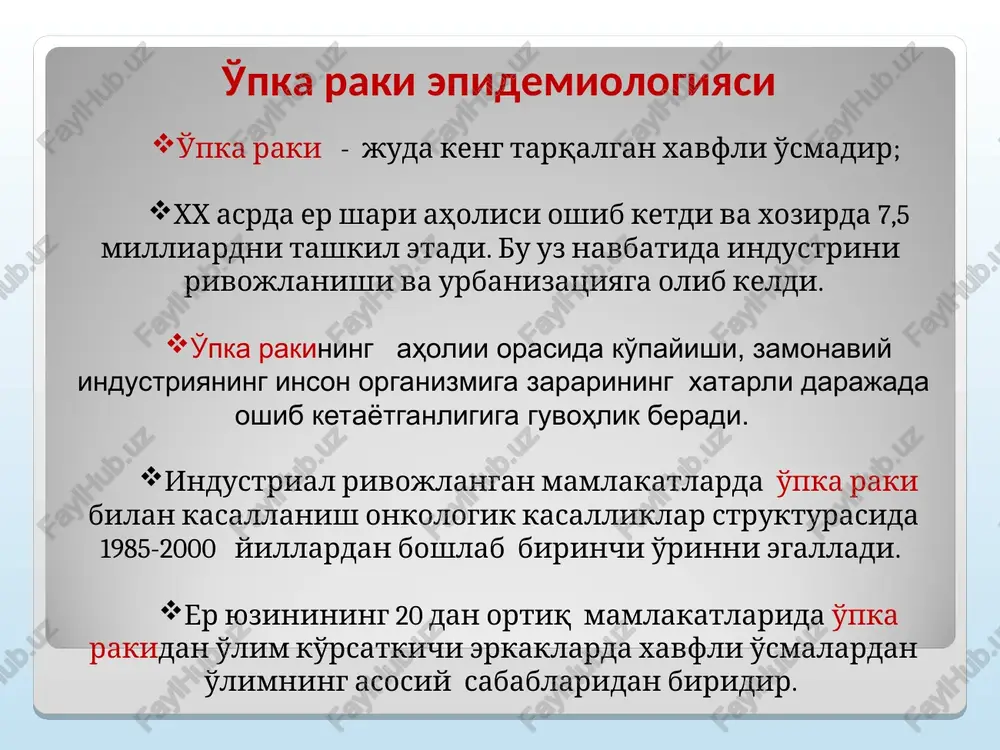 Ўпка раки эпидемиологияси

❖Ўпка раки - жуда кенг тарқалган хавфли ўсмадир;

❖XX асрда ер шари аҳолиси ошиб кетди ва хозирда 7,5 миллиардни ташкил этади. Бу уз навбатида индустрини ривожланиши ва урбанизацияга олиб келди.

❖Ўпка ракининг аҳолии орасида кўпайиши, замонавий индустриянинг инсон организмига зарарининг хатарли даражада ошиб кетаётганлигига гувоҳлик беради.

❖Индустриал ривожланган мамлакатларда ўпка раки билан касалланиш онкологик касалликлар структурасида 1985-2000 йиллардан бошлаб биринчи ўринни эгаллади.

❖Ер юзинининг 20 дан ортиқ мамлакатларида ўпка ракидан ўлим кўрсаткичи эркакларда хавфли ўсмалардан ўлимнинг асосий сабабларидан биридир.

FaylHub.uz